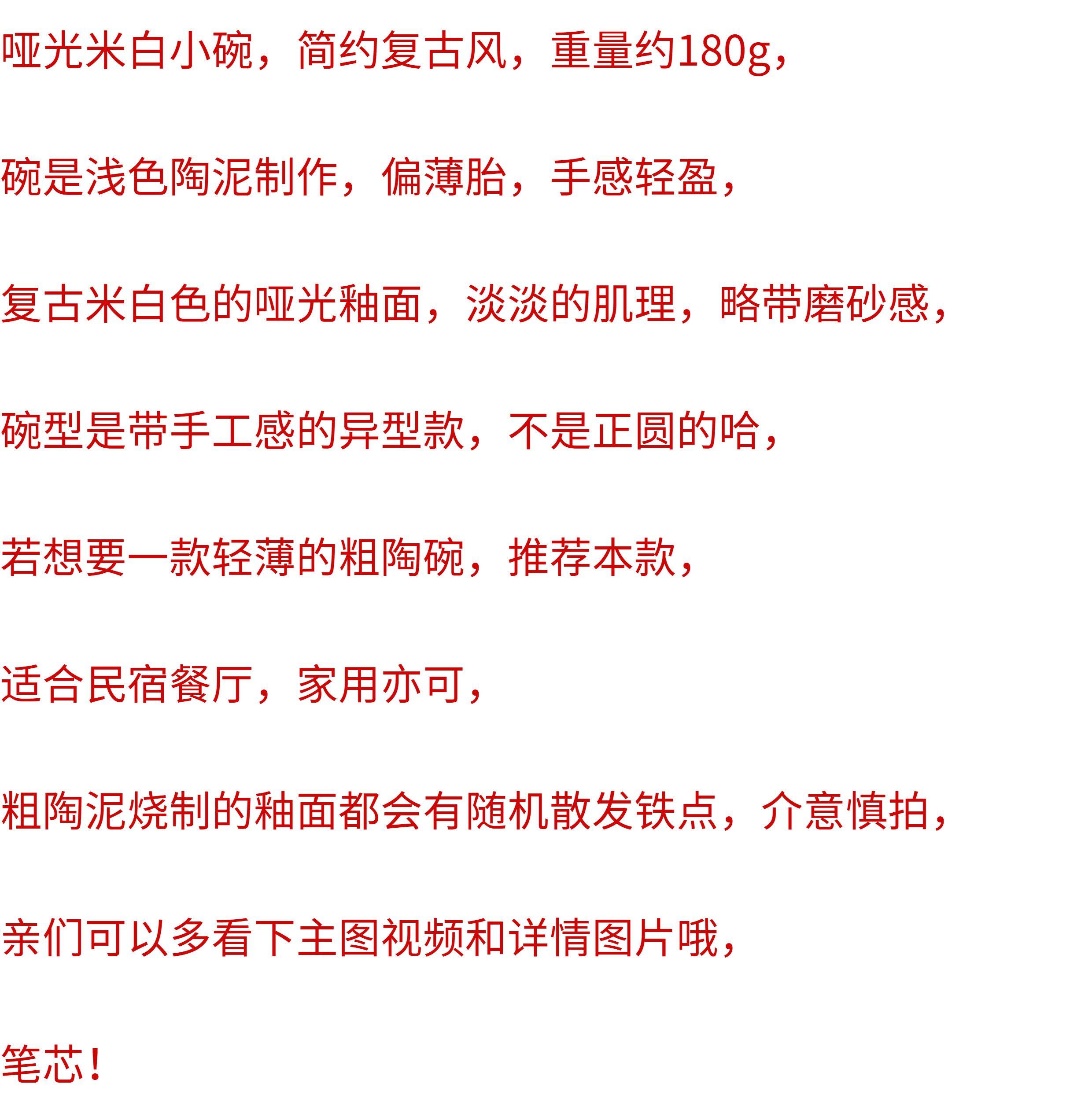 哑光米白小碗，简约复古风，重量约180g，

碗是浅色陶泥制作，偏薄胎，手感轻盈，

复古米白色的哑光釉面，淡淡的肌理，略带磨砂感，

碗型是带手工感的异型款，不是正圆的哈，

若想要一款轻薄的粗陶碗，推荐本款，

适合民宿餐厅，家用亦可，

粗陶泥烧制的釉面都会有随机散发铁点，介意慎拍，

亲们可以多看下主图视频和详情图片哦，

笔芯！